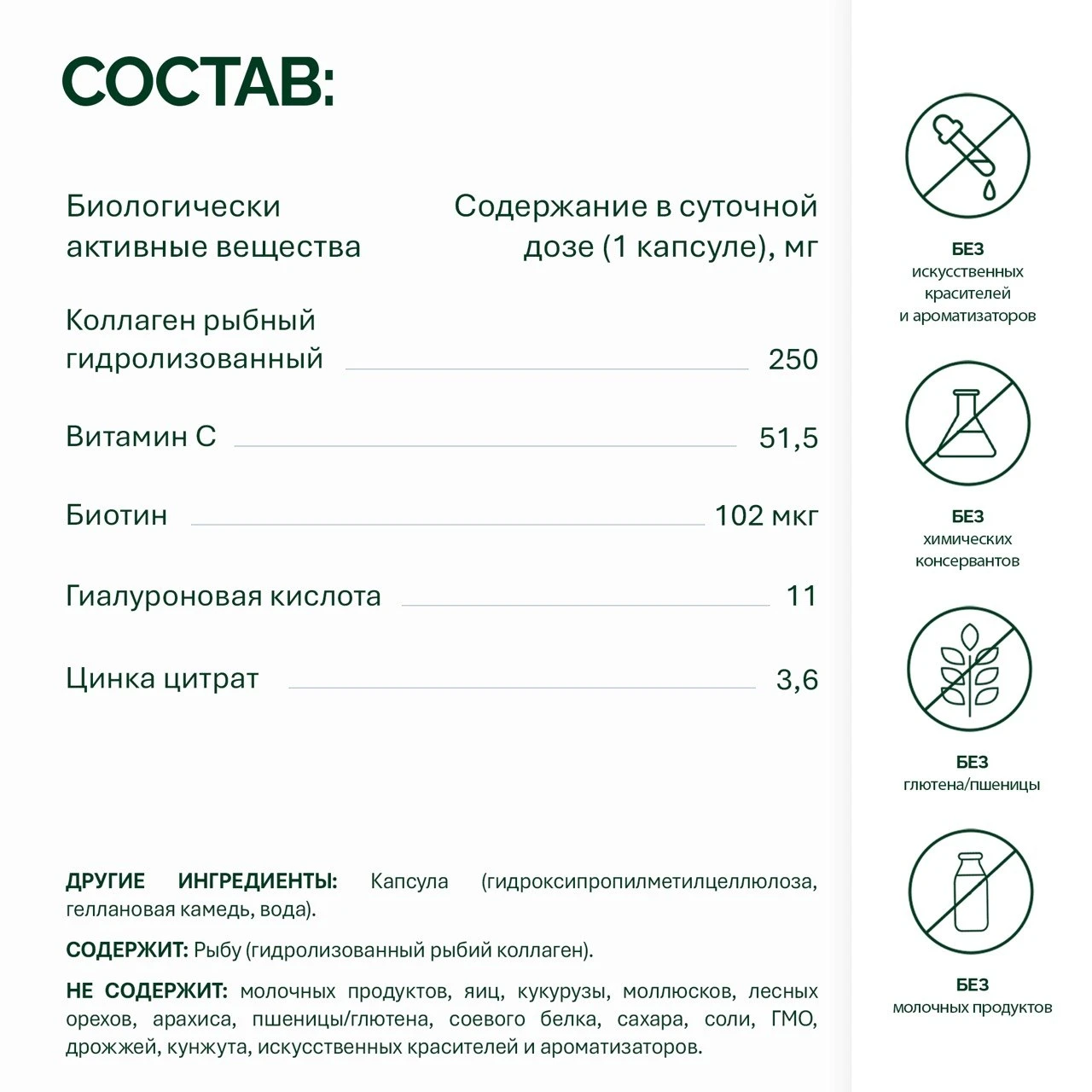 СОСТАВ:

| Биологически активные вещества | Содержание в суточной дозе (1 капсуле), мг |
|---|---|
| Коллаген рыбный гидролизованный | 250 |
| Витамин С | 51,5 |
| Биотин | 102 мкг |
| Гиалуроновая кислота | 11 |
| Цинка цитрат | 3,6 |

ДРУГИЕ ИНГРЕДИЕНТЫ: Капсула (гидроксипропилметилцеллюлоза, геллановая камедь, вода).

СОДЕРЖИТ: Рыбу (гидролизованный рыбий коллаген).

НЕ СОДЕРЖИТ: молочных продуктов, яиц, кукурузы, моллюсков, лесных орехов, арахиса, пшеницы/глютена, соевого белка, сахара, соли, ГМО, дрожжей, кунжута, искусственных красителей и ароматизаторов.

БЕЗ
искусственных красителей и ароматизаторов

БЕЗ
химических консервантов

БЕЗ
глютена/пшеницы

БЕЗ
молочных продуктов